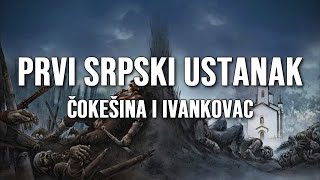 PRVI SRPSKI USTANAK
ČOKEŠINA I IVANKOVAC